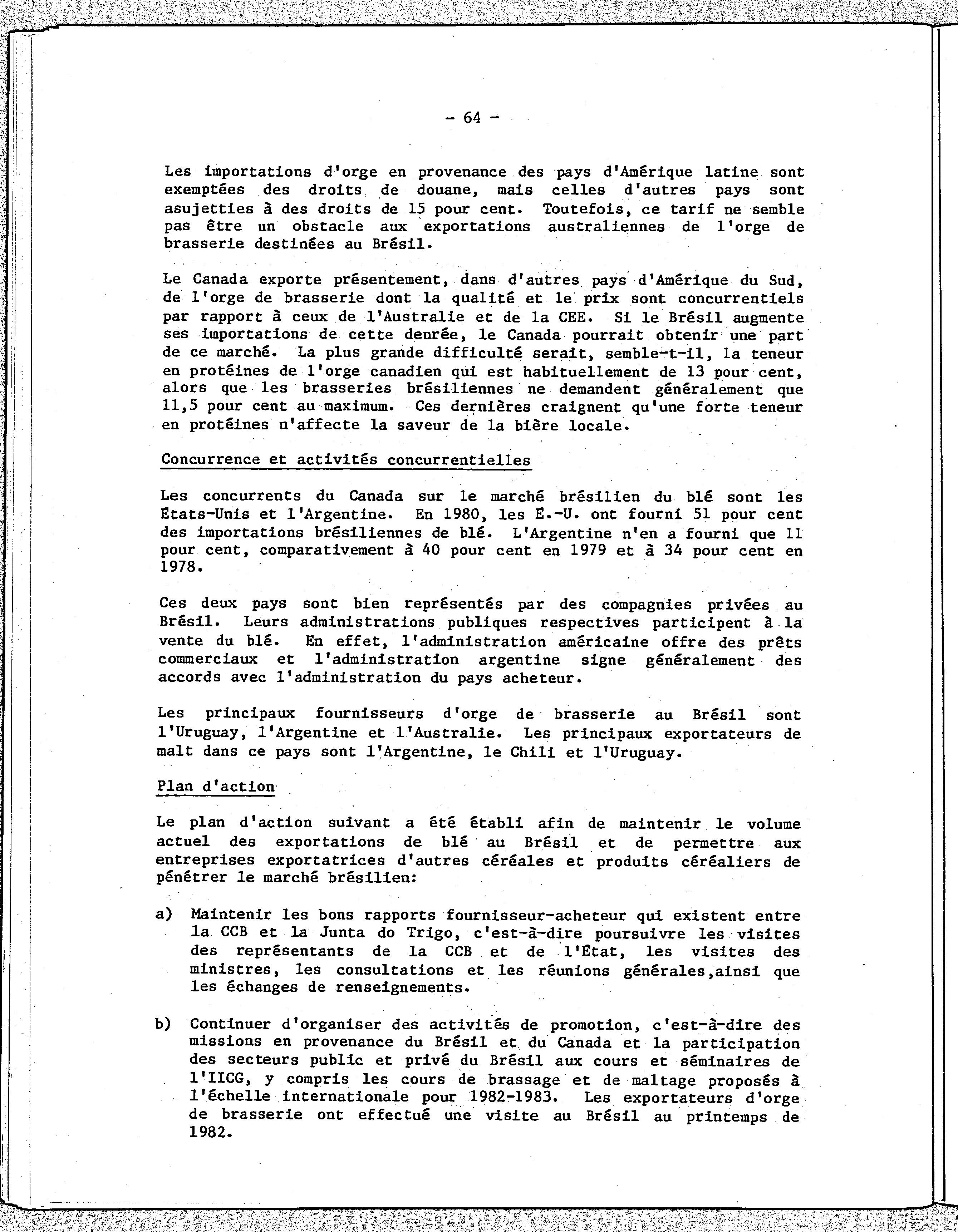 - 64 -

Les importations d'orge en provenance des pays d'Amérique latine sont exemptées des droits de douane, mais celles d'autres pays sont asujetties à des droits de 15 pour cent. Toutefois, ce tarif ne semble pas être un obstacle aux exportations australiennes de l'orge de brasserie destinées au Brésil.

Le Canada exporte présentement, dans d'autres pays d'Amérique du Sud, de l'orge de brasserie dont la qualité et le prix sont concurrentiels par rapport à ceux de l'Australie et de la CEE. Si le Brésil augmente ses importations de cette denrée, le Canada pourrait obtenir une part de ce marché. La plus grande difficulté serait, semble-t-il, la teneur en protéines de l'orge canadien qui est habituellement de 13 pour cent, alors que les brasseries brésiliennes ne demandent généralement que 11,5 pour cent au maximum. Ces dernières craignent qu'une forte teneur en protéines n'affecte la saveur de la bière locale.

Concurrence et activités concurrentielles

Les concurrents du Canada sur le marché brésilien du blé sont les États-Unis et l'Argentine. En 1980, les É.-U. ont fourni 51 pour cent des importations brésiliennes de blé. L'Argentine n'en a fourni que 11 pour cent, comparativement à 40 pour cent en 1979 et à 34 pour cent en 1978.

Ces deux pays sont bien représentés par des compagnies privées au Brésil. Leurs administrations publiques respectives participent à la vente du blé. En effet, l'administration américaine offre des prêts commerciaux et l'administration argentine signe généralement des accords avec l'administration du pays acheteur.

Les principaux fournisseurs d'orge de brasserie au Brésil sont l'Uruguay, l'Argentine et l'Australie. Les principaux exportateurs de malt dans ce pays sont l'Argentine, le Chili et l'Uruguay.

Plan d'action

Le plan d'action suivant a été établi afin de maintenir le volume actuel des exportations de blé au Brésil et de permettre aux entreprises exportatrices d'autres céréales et produits céréaliers de pénétrer le marché brésilien:

a) Maintenir les bons rapports fournisseur-acheteur qui existent entre la CCB et la Junta do Trigo, c'est-à-dire poursuivre les visites des représentants de la CCB et de l'État, les visites des ministres, les consultations et les réunions générales,ainsi que les échanges de renseignements.

b) Continuer d'organiser des activités de promotion, c'est-à-dire des missions en provenance du Brésil et du Canada et la participation des secteurs public et privé du Brésil aux cours et séminaires de l'IICG, y compris les cours de brassage et de maltage proposés à l'échelle internationale pour 1982-1983. Les exportateurs d'orge de brasserie ont effectué une visite au Brésil au printemps de 1982.